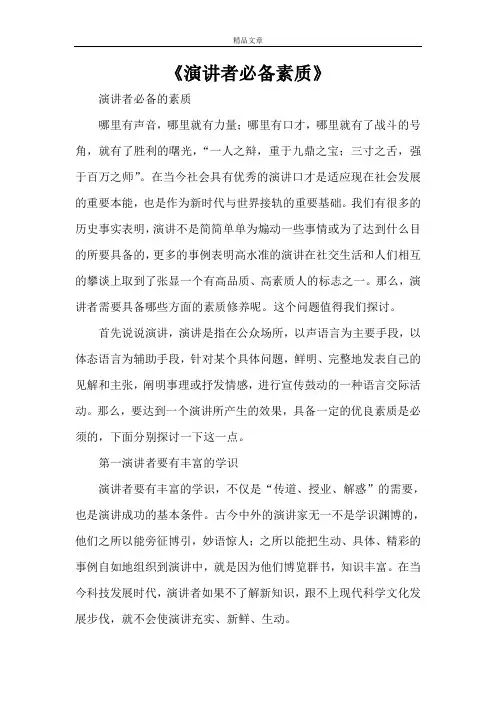 精品文章

《演讲者必备素质》

演讲者必备的素质

哪里有声音，哪里就有力量；哪里有口才，哪里就有了战斗的号角，就有了胜利的曙光，“一人之辩，重于九鼎之宝；三寸之舌，强于百万之师”。在当今社会具有优秀的演讲口才是适应现在社会发展的重要本能，也是作为新时代与世界接轨的重要基础。我们有很多的历史事实表明，演讲不是简简单单为煽动一些事情或为了达到什么目的所要具备的，更多的事例表明高水准的演讲在社交生活和人们相互的攀谈上取到了张显一个有高品质、高素质人的标志之一。那么，演讲者需要具备哪些方面的素质修养呢。这个问题值得我们探讨。

首先说说演讲，演讲是指在公众场所，以声语言为主要手段，以体态语言为辅助手段，针对某个具体问题，鲜明、完整地发表自己的见解和主张，阐明事理或抒发情感，进行宣传鼓动的一种语言交际活动。那么，要达到一个演讲所产生的效果，具备一定的优良素质是必须的，下面分别探讨一下这一点。

第一演讲者要有丰富的学识

演讲者要有丰富的学识，不仅是“传道、授业、解惑”的需要，也是演讲成功的基本条件。古今中外的演讲家无一不是学识渊博的，他们之所以能旁征博引，妙语惊人；之所以能把生动、具体、精彩的事例自如地组织到演讲中，就是因为他们博览群书，知识丰富。在当今科技发展时代，演讲者如果不了解新知识，跟不上现代科学文化发展步伐，就不会使演讲充实、新鲜、生动。